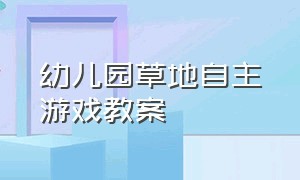 幼儿园草地自主游戏教案